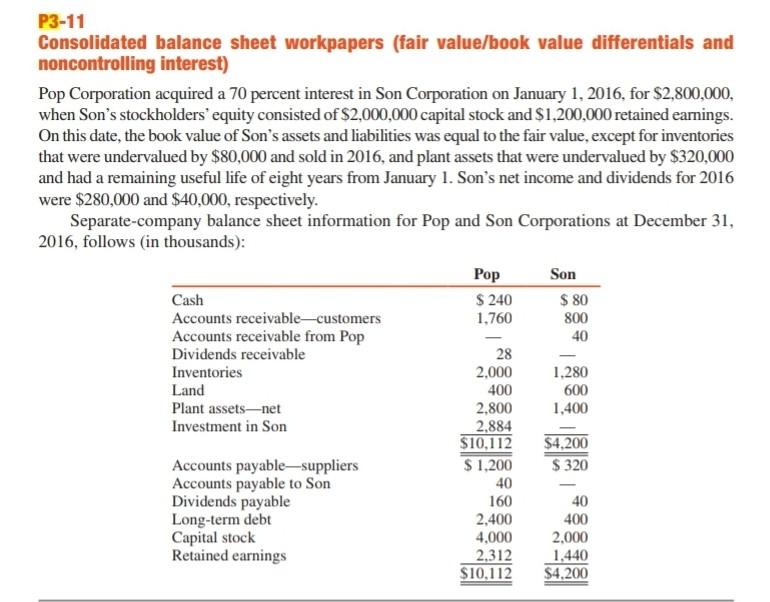 P3-11
Consolidated balance sheet workpapers (fair value/book value differentials and noncontrolling interest)

Pop Corporation acquired a 70 percent interest in Son Corporation on January 1, 2016, for \$2,800,000, when Son's stockholders' equity consisted of \$2,000,000 capital stock and \$1,200,000 retained earnings. On this date, the book value of Son's assets and liabilities was equal to the fair value, except for inventories that were undervalued by \$80,000 and sold in 2016, and plant assets that were undervalued by \$320,000 and had a remaining useful life of eight years from January 1. Son's net income and dividends for 2016 were \$280,000 and \$40,000, respectively.

Separate-company balance sheet information for Pop and Son Corporations at December 31, 2016, follows (in thousands):

| | Pop | Son |
|---|---|---|
| Cash | \$ 240 | \$ 80 |
| Accounts receivable—customers | 1,760 | 800 |
| Accounts receivable from Pop | — | 40 |
| Dividends receivable | 28 | — |
| Inventories | 2,000 | 1,280 |
| Land | 400 | 600 |
| Plant assets—net | 2,800 | 1,400 |
| Investment in Son | 2,884 | — |
| | \$10,112 | \$4,200 |
| Accounts payable—suppliers | \$ 1,200 | \$ 320 |
| Accounts payable to Son | 40 | — |
| Dividends payable | 160 | 40 |
| Long-term debt | 2,400 | 400 |
| Capital stock | 4,000 | 2,000 |
| Retained earnings | 2,312 | 1,440 |
| | \$10,112 | \$4,200 |